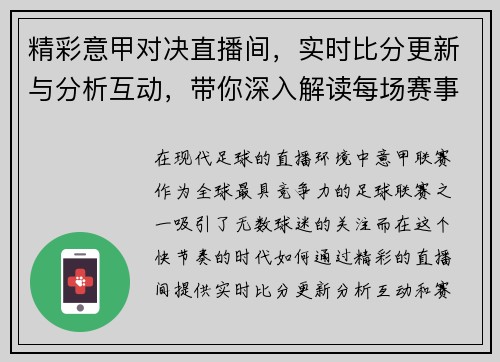 精彩意甲对决直播间，实时比分更新与分析互动，带你深入解读每场赛事

在现代足球的直播环境中意甲联赛作为全球最具竞争力的足球联赛之一吸引了无数球迷的关注而在这个快节奏的时代如何通过精彩的直播间提供实时比分更新分析互动和赛